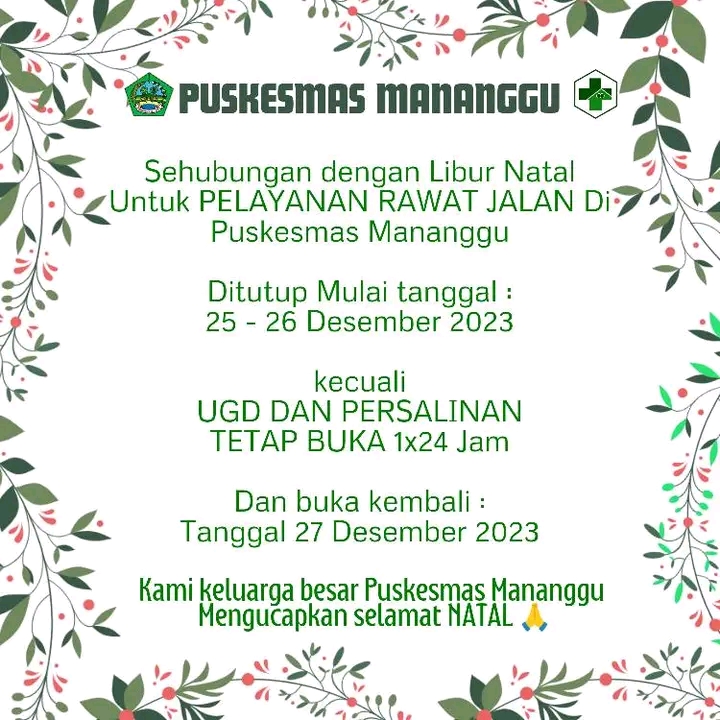 PUSKESMAS MANANGGU

Sehubungan dengan Libur Natal Untuk PELAYANAN RAWAT JALAN Di Puskesmas Mananggu

Ditutup Mulai tanggal :
25 - 26 Desember 2023

kecuali
UGD DAN PERSALINAN
TETAP BUKA 1x24 Jam

Dan buka kembali :
Tanggal 27 Desember 2023

Kami keluarga besar Puskesmas Mananggu
Mengucapkan selamat NATAL 🙏